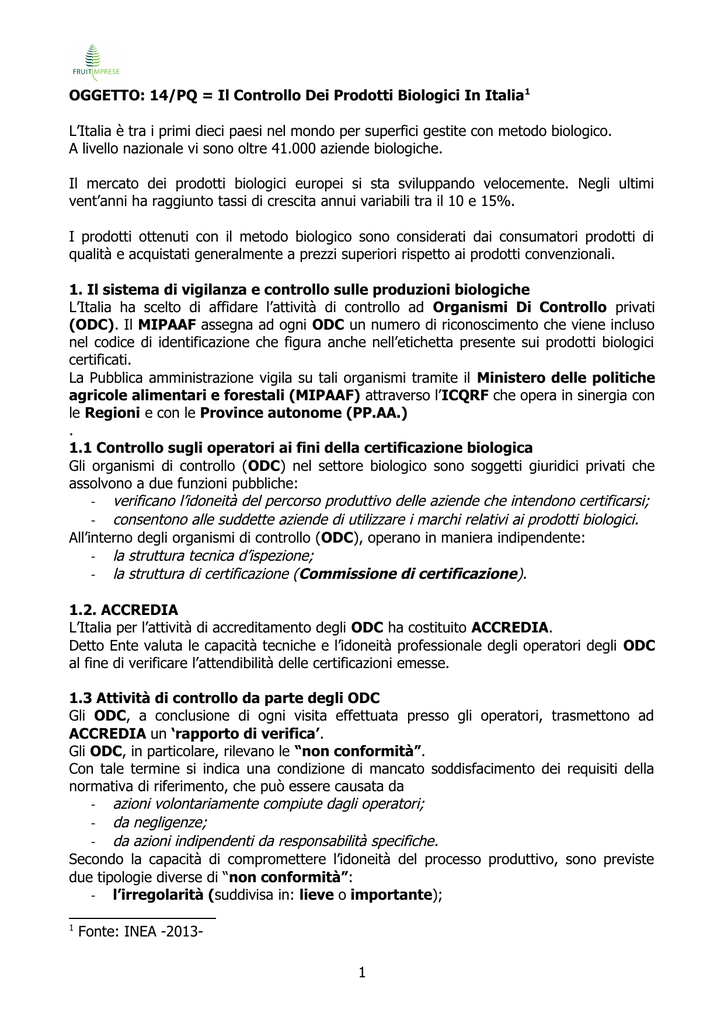 FRUITIMPRESE

OGGETTO: 14/PQ = Il Controllo Dei Prodotti Biologici In Italia$^1$

L'Italia è tra i primi dieci paesi nel mondo per superfici gestite con metodo biologico. A livello nazionale vi sono oltre 41.000 aziende biologiche.

Il mercato dei prodotti biologici europei si sta sviluppando velocemente. Negli ultimi vent'anni ha raggiunto tassi di crescita annui variabili tra il 10 e 15%.

I prodotti ottenuti con il metodo biologico sono considerati dai consumatori prodotti di qualità e acquistati generalmente a prezzi superiori rispetto ai prodotti convenzionali.

1. Il sistema di vigilanza e controllo sulle produzioni biologiche
L'Italia ha scelto di affidare l'attività di controllo ad Organismi Di Controllo privati (ODC). Il MIPAAF assegna ad ogni ODC un numero di riconoscimento che viene incluso nel codice di identificazione che figura anche nell'etichetta presente sui prodotti biologici certificati.
La Pubblica amministrazione vigila su tali organismi tramite il Ministero delle politiche agricole alimentari e forestali (MIPAAF) attraverso l'ICQRF che opera in sinergia con le Regioni e con le Province autonome (PP.AA.)
.
1.1 Controllo sugli operatori ai fini della certificazione biologica
Gli organismi di controllo (ODC) nel settore biologico sono soggetti giuridici privati che assolvono a due funzioni pubbliche:
- verificano l'idoneità del percorso produttivo delle aziende che intendono certificarsi;
- consentono alle suddette aziende di utilizzare i marchi relativi ai prodotti biologici.
All'interno degli organismi di controllo (ODC), operano in maniera indipendente:
- la struttura tecnica d'ispezione;
- la struttura di certificazione (Commissione di certificazione).

1.2. ACCREDIA
L'Italia per l'attività di accreditamento degli ODC ha costituito ACCREDIA.
Detto Ente valuta le capacità tecniche e l'idoneità professionale degli operatori degli ODC al fine di verificare l'attendibilità delle certificazioni emesse.

1.3 Attività di controllo da parte degli ODC
Gli ODC, a conclusione di ogni visita effettuata presso gli operatori, trasmettono ad ACCREDIA un 'rapporto di verifica'.
Gli ODC, in particolare, rilevano le "non conformità".
Con tale termine si indica una condizione di mancato soddisfacimento dei requisiti della normativa di riferimento, che può essere causata da
- azioni volontariamente compiute dagli operatori;
- da negligenze;
- da azioni indipendenti da responsabilità specifiche.
Secondo la capacità di compromettere l'idoneità del processo produttivo, sono previste due tipologie diverse di "non conformità":
- l'irregolarità (suddivisa in: lieve o importante);

$^1$ Fonte: INEA -2013-

1